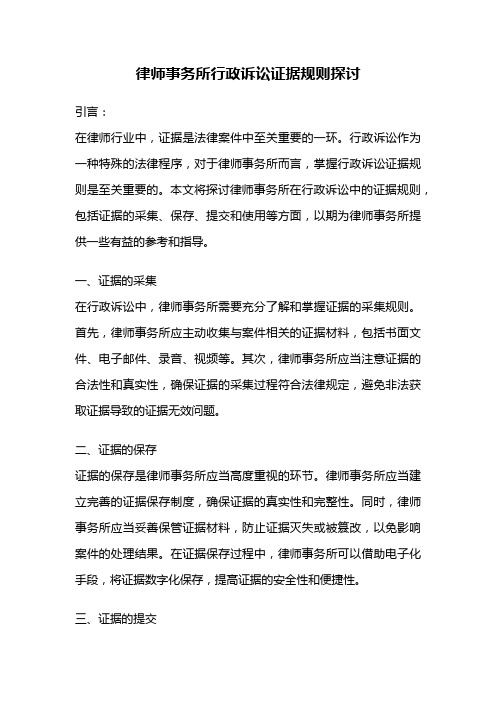 律师事务所行政诉讼证据规则探讨

引言：

在律师行业中，证据是法律案件中至关重要的一环。行政诉讼作为一种特殊的法律程序，对于律师事务所而言，掌握行政诉讼证据规则是至关重要的。本文将探讨律师事务所在行政诉讼中的证据规则，包括证据的采集、保存、提交和使用等方面，以期为律师事务所提供一些有益的参考和指导。

一、证据的采集

在行政诉讼中，律师事务所需要充分了解和掌握证据的采集规则。首先，律师事务所应主动收集与案件相关的证据材料，包括书面文件、电子邮件、录音、视频等。其次，律师事务所应当注意证据的合法性和真实性，确保证据的采集过程符合法律规定，避免非法获取证据导致的证据无效问题。

二、证据的保存

证据的保存是律师事务所应当高度重视的环节。律师事务所应当建立完善的证据保存制度，确保证据的真实性和完整性。同时，律师事务所应当妥善保管证据材料，防止证据灭失或被篡改，以免影响案件的处理结果。在证据保存过程中，律师事务所可以借助电子化手段，将证据数字化保存，提高证据的安全性和便捷性。

三、证据的提交